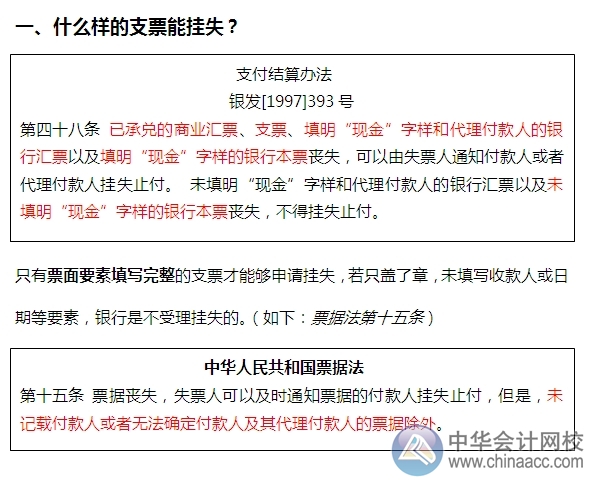 一、什么样的支票能挂失？

支付结算办法
银发[1997]393 号
第四十八条 已承兑的商业汇票、支票、填明“现金”字样和代理付款人的银行汇票以及填明“现金”字样的银行本票丧失，可以由失票人通知付款人或者代理付款人挂失止付。 未填明“现金”字样和代理付款人的银行汇票以及未填明“现金”字样的银行本票丧失，不得挂失止付。

只有票面要素填写完整的支票才能够申请挂失，若只盖了章，未填写收款人或日期等要素，银行是不受理挂失的。（如下：票据法第十五条）

中华人民共和国票据法
第十五条 票据丧失，失票人可以及时通知票据的付款人挂失止付，但是，未记载付款人或者无法确定付款人及其代理付款人的票据除外。

中华会计网校
www.chinaacc.com